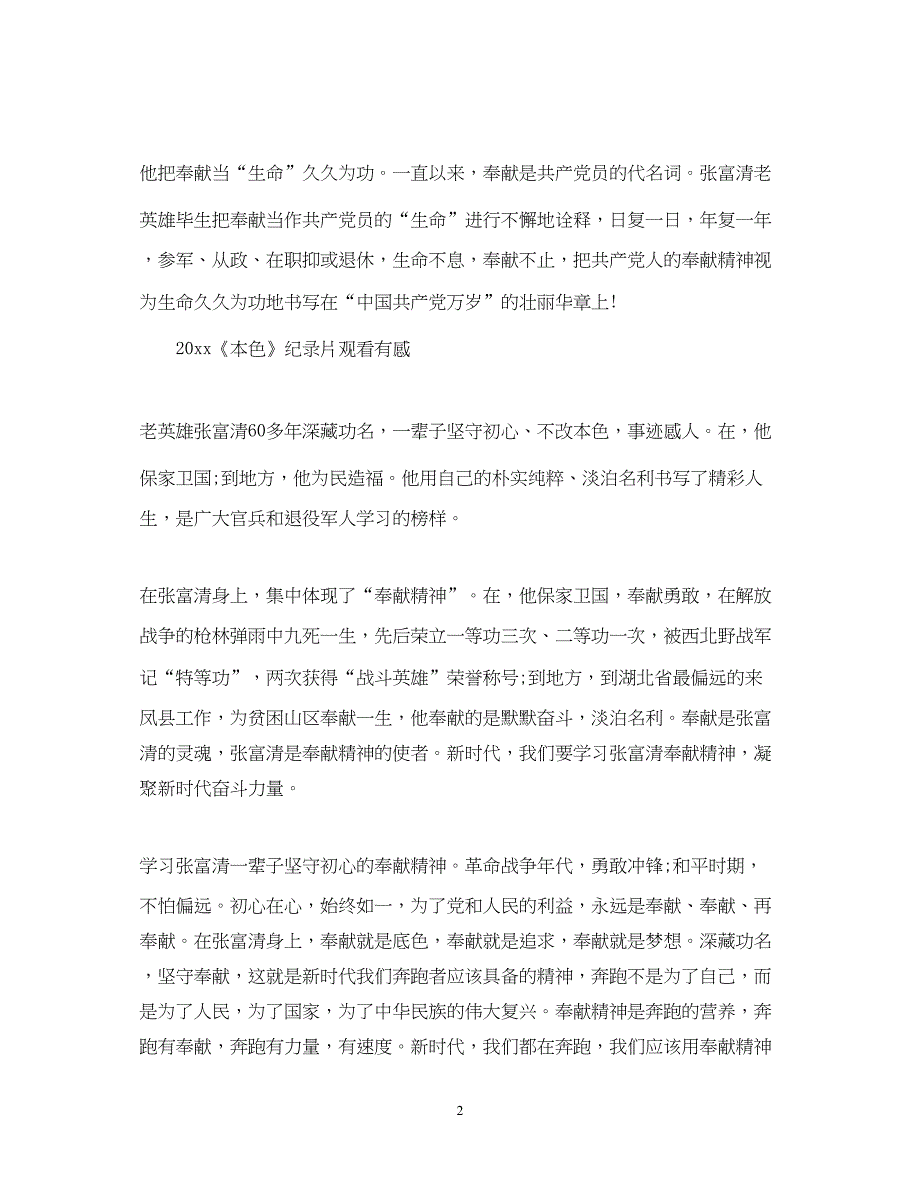 他把奉献当“生命”久久为功。一直以来，奉献是共产党员的代名词。张富清老英雄毕生把奉献当作共产党员的“生命”进行不懈地诠释，日复一日，年复一年，参军、从政、在职抑或退休，生命不息，奉献不止，把共产党人的奉献精神视为生命久久为功地书写在“中国共产党万岁”的壮丽华章上!

20xx《本色》纪录片观看有感

老英雄张富清60多年深藏功名，一辈子坚守初心、不改本色，事迹感人。在，他保家卫国;到地方，他为民造福。他用自己的朴实纯粹、淡泊名利书写了精彩人生，是广大官兵和退役军人学习的榜样。

在张富清身上，集中体现了“奉献精神”。在，他保家卫国，奉献勇敢，在解放战争的枪林弹雨中九死一生，先后荣立一等功三次、二等功一次，被西北野战军记“特等功”，两次获得“战斗英雄”荣誉称号;到地方，到湖北省最偏远的来凤县工作，为贫困山区奉献一生，他奉献的是默默奋斗，淡泊名利。奉献是张富清的灵魂，张富清是奉献精神的使者。新时代，我们要学习张富清奉献精神，凝聚新时代奋斗力量。

学习张富清一辈子坚守初心的奉献精神。革命战争年代，勇敢冲锋;和平时期，不怕偏远。初心在心，始终如一，为了党和人民的利益，永远是奉献、奉献、再奉献。在张富清身上，奉献就是底色，奉献就是追求，奉献就是梦想。深藏功名，坚守奉献，这就是新时代我们奔跑者应该具备的精神，奔跑不是为了自己，而是为了人民，为了国家，为了中华民族的伟大复兴。奉献精神是奔跑的营养，奔跑有奉献，奔跑有力量，有速度。新时代，我们都在奔跑，我们应该用奉献精神

2